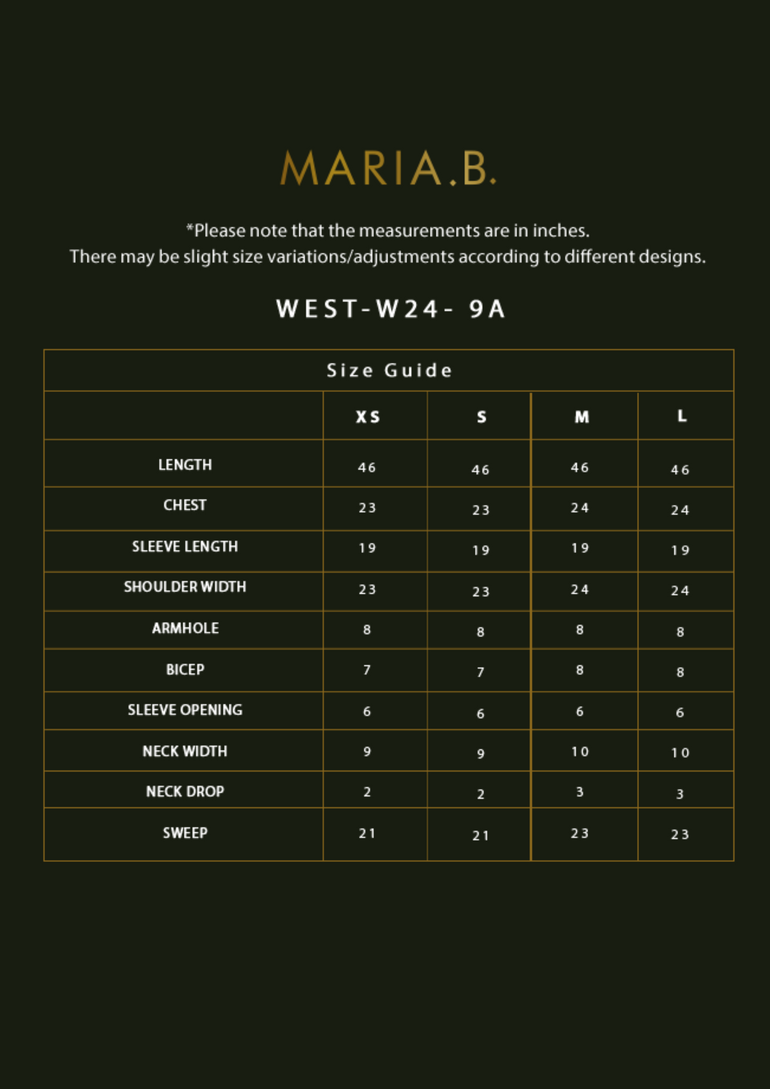 MARIA.B.

*Please note that the measurements are in inches.
There may be slight size variations/adjustments according to different designs.

WEST-W24- 9A

Size Guide

| | XS | S | M | L |
|---|---|---|---|---|
| LENGTH | 46 | 46 | 46 | 46 |
| CHEST | 23 | 23 | 24 | 24 |
| SLEEVE LENGTH | 19 | 19 | 19 | 19 |
| SHOULDER WIDTH | 23 | 23 | 24 | 24 |
| ARMHOLE | 8 | 8 | 8 | 8 |
| BICEP | 7 | 7 | 8 | 8 |
| SLEEVE OPENING | 6 | 6 | 6 | 6 |
| NECK WIDTH | 9 | 9 | 10 | 10 |
| NECK DROP | 2 | 2 | 3 | 3 |
| SWEEP | 21 | 21 | 23 | 23 |